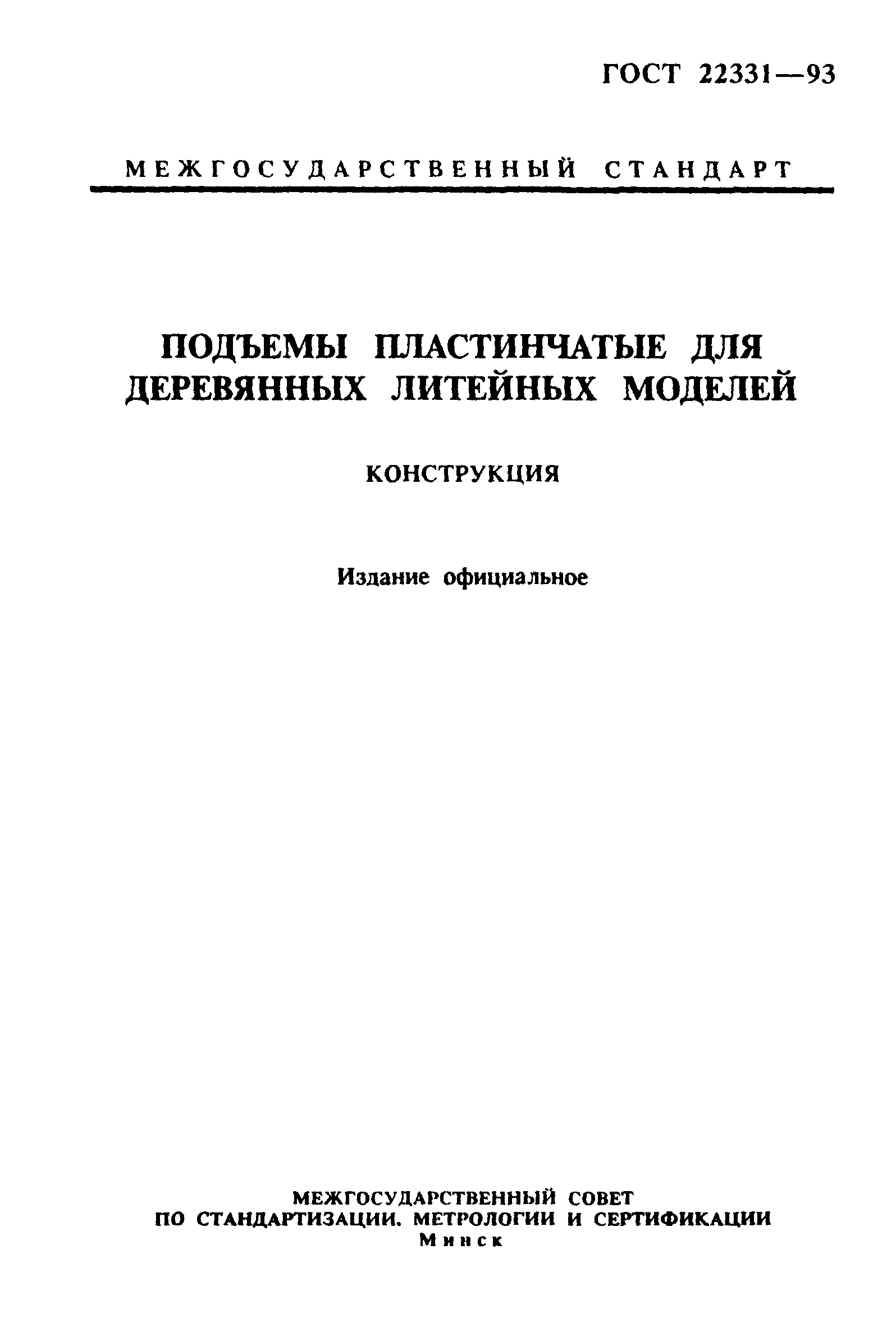 ГОСТ 22331—93

МЕЖГОСУДАРСТВЕННЫЙ СТАНДАРТ

ПОДЪЕМЫ ПЛАСТИНЧАТЫЕ ДЛЯ ДЕРЕВЯННЫХ ЛИТЕЙНЫХ МОДЕЛЕЙ

КОНСТРУКЦИЯ

Издание официальное

МЕЖГОСУДАРСТВЕННЫЙ СОВЕТ
ПО СТАНДАРТИЗАЦИИ. МЕТРОЛОГИИ И СЕРТИФИКАЦИИ
Минск